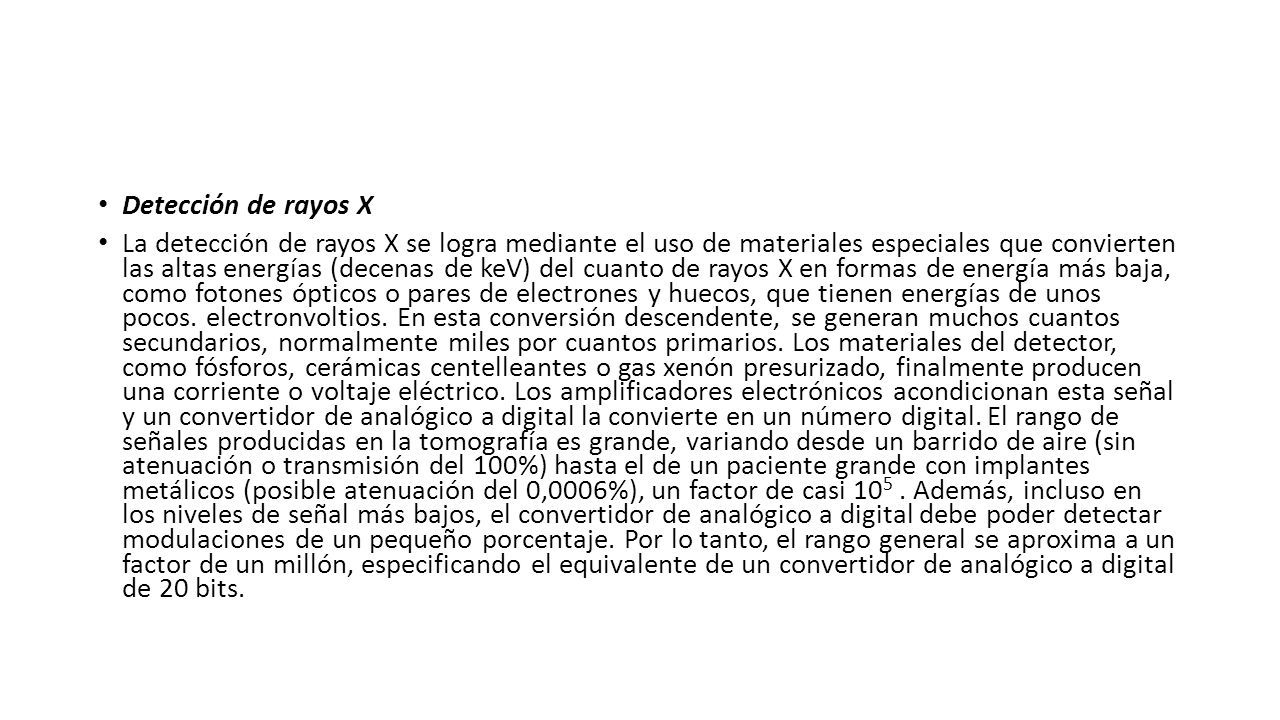 • Detección de rayos X

• La detección de rayos X se logra mediante el uso de materiales especiales que convierten las altas energías (decenas de keV) del cuanto de rayos X en formas de energía más baja, como fotones ópticos o pares de electrones y huecos, que tienen energías de unos pocos. electronvoltios. En esta conversión descendente, se generan muchos cuantos secundarios, normalmente miles por cuantos primarios. Los materiales del detector, como fósforos, cerámicas centelleantes o gas xenón presurizado, finalmente producen una corriente o voltaje eléctrico. Los amplificadores electrónicos acondicionan esta señal y un convertidor de analógico a digital la convierte en un número digital. El rango de señales producidas en la tomografía es grande, variando desde un barrido de aire (sin atenuación o transmisión del 100%) hasta el de un paciente grande con implantes metálicos (posible atenuación del 0,0006%), un factor de casi $10^5$ . Además, incluso en los niveles de señal más bajos, el convertidor de analógico a digital debe poder detectar modulaciones de un pequeño porcentaje. Por lo tanto, el rango general se aproxima a un factor de un millón, especificando el equivalente de un convertidor de analógico a digital de 20 bits.